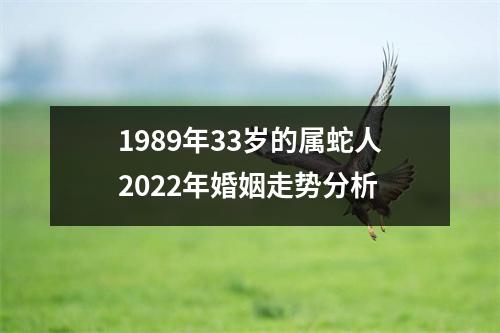 1989年33岁的属蛇人
2022年婚姻走势分析